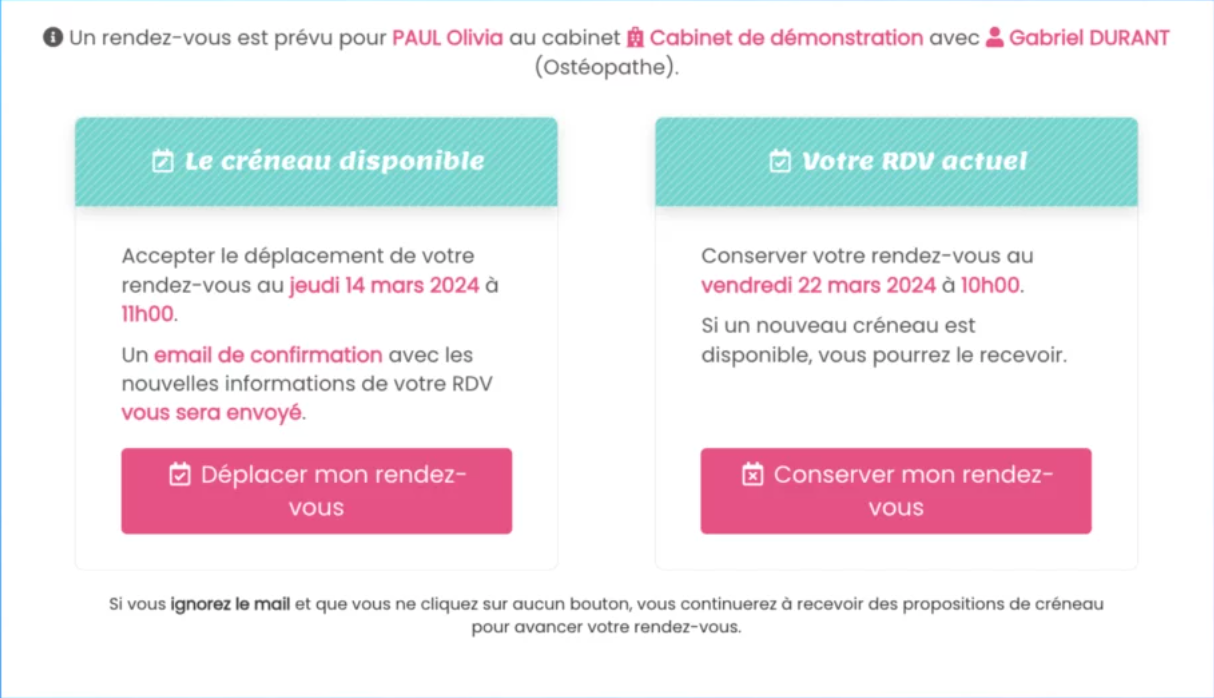 Un rendez-vous est prévu pour PAUL Olivia au cabinet Cabinet de démonstration avec Gabriel DURANT (Ostéopathe).

Le créneau disponible

Accepter le déplacement de votre rendez-vous au jeudi 14 mars 2024 à 11h00.

Un email de confirmation avec les nouvelles informations de votre RDV vous sera envoyé.

Déplacer mon rendez-vous

Votre RDV actuel

Conserver votre rendez-vous au vendredi 22 mars 2024 à 10h00.

Si un nouveau créneau est disponible, vous pourrez le recevoir.

Conserver mon rendez-vous

Si vous ignorez le mail et que vous ne cliquez sur aucun bouton, vous continuerez à recevoir des propositions de créneau pour avancer votre rendez-vous.